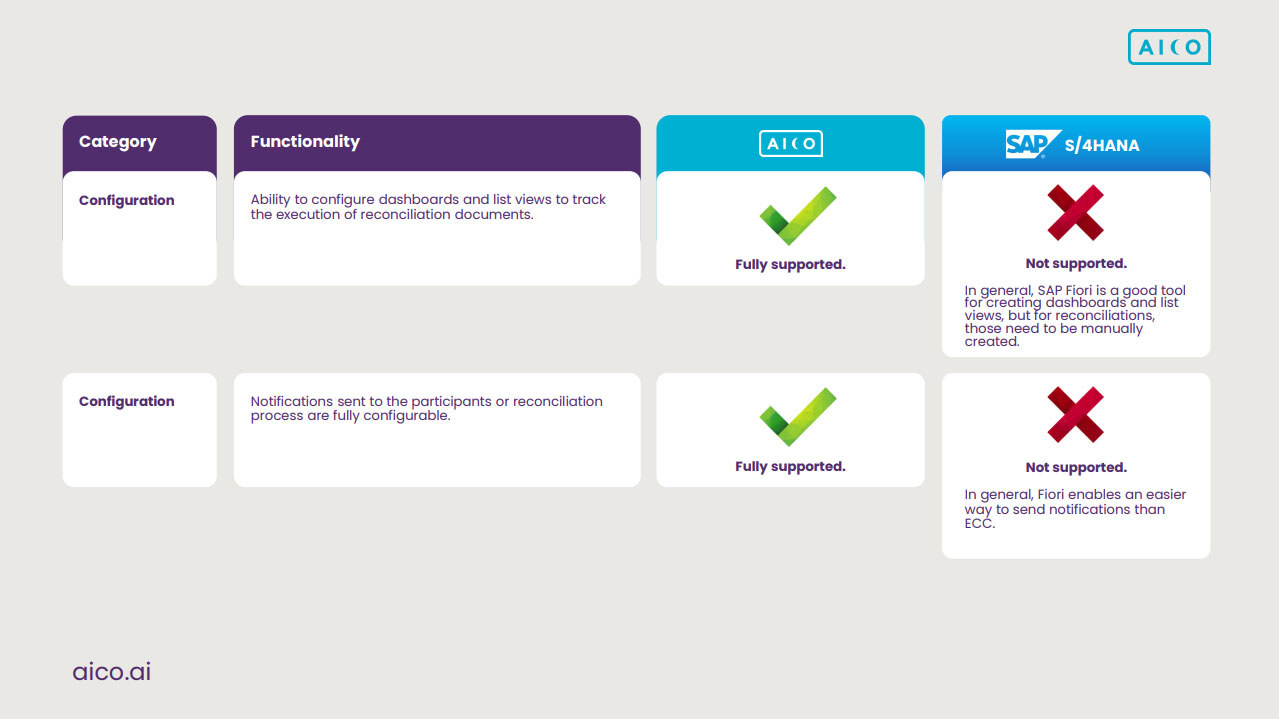 AICO

| Category | Functionality | AICO | SAP S/4HANA |
|---|---|---|---|
| Configuration | Ability to configure dashboards and list views to track the execution of reconciliation documents. | Fully supported. | Not supported. In general, SAP Fiori is a good tool for creating dashboards and list views, but for reconciliations, those need to be manually created. |
| Configuration | Notifications sent to the participants or reconciliation process are fully configurable. | Fully supported. | Not supported. In general, Fiori enables an easier way to send notifications than ECC. |

aico.ai